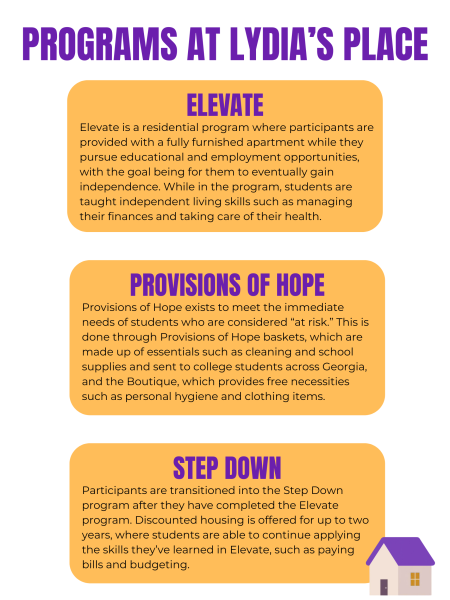 PROGRAMS AT LYDIA'S PLACE

ELEVATE

Elevate is a residential program where participants are provided with a fully furnished apartment while they pursue educational and employment opportunities, with the goal being for them to eventually gain independence. While in the program, students are taught independent living skills such as managing their finances and taking care of their health.

PROVISIONS OF HOPE

Provisions of Hope exists to meet the immediate needs of students who are considered "at risk." This is done through Provisions of Hope baskets, which are made up of essentials such as cleaning and school supplies and sent to college students across Georgia, and the Boutique, which provides free necessities such as personal hygiene and clothing items.

STEP DOWN

Participants are transitioned into the Step Down program after they have completed the Elevate program. Discounted housing is offered for up to two years, where students are able to continue applying the skills they've learned in Elevate, such as paying bills and budgeting.